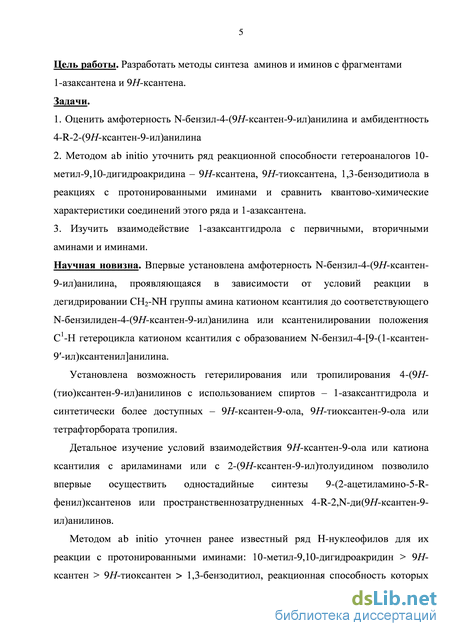 5

Цель работы. Разработать методы синтеза аминов и иминов с фрагментами 1-азаксантена и 9H-ксантена.

Задачи.

1. Оценить амфотерность N-бензил-4-(9H-ксантен-9-ил)анилина и амбидентность 4-R-2-(9H-ксантен-9-ил)анилина

2. Методом ab initio уточнить ряд реакционной способности гетероаналогов 10-метил-9,10-дигидроакридина – 9H-ксантена, 9H-тиоксантена, 1,3-бензодитиола в реакциях с протонированными иминами и сравнить квантово-химические характеристики соединений этого ряда и 1-азаксантена.

3. Изучить взаимодействие 1-азаксантгидрола с первичными, вторичными аминами и иминами.

Научная новизна. Впервые установлена амфотерность N-бензил-4-(9H-ксантен-9-ил)анилина, проявляющаяся в зависимости от условий реакции в дегидрировании $CH_2$-NH группы амина катионом ксантилия до соответствующего N-бензилиден-4-(9H-ксантен-9-ил)анилина или ксантенилировании положения $C^1$-H гетероцикла катионом ксантилия с образованием N-бензил-4-[9-(1-ксантен-9'-ил)ксантенил]анилина.

Установлена возможность гетерилирования или тропилирования 4-(9H-(тио)ксантен-9-ил)анилинов с использованием спиртов – 1-азаксантгидрола и синтетически более доступных – 9H-ксантен-9-ола, 9H-тиоксантен-9-ола или тетрафторбората тропилия.

Детальное изучение условий взаимодействия 9H-ксантен-9-ола или катиона ксантилия с ариламинами или с 2-(9H-ксантен-9-ил)толуидином позволило впервые осуществить одностадийные синтезы 9-(2-ацетиламино-5-R-фенил)ксантенов или пространственнозатрудненных 4-R-2,N-ди(9H-ксантен-9-ил)анилинов.

Методом ab initio уточнен ранее известный ряд H-нуклеофилов для их реакции с протонированными иминами: 10-метил-9,10-дигидроакридин > 9H-ксантен > 9H-тиоксантен > 1,3-бензодитиол, реакционная способность которых

dsLib.net
библиотека диссертаций